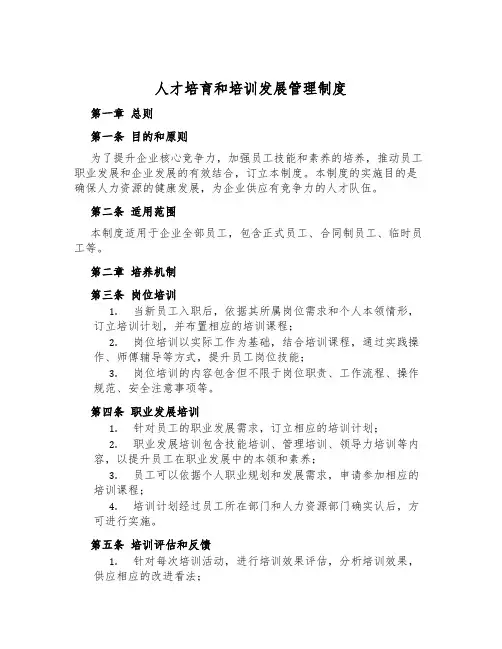 人才培育和培训发展管理制度

第一章 总则

第一条 目的和原则

为了提升企业核心竞争力，加强员工技能和素养的培养，推动员工职业发展和企业发展的有效结合，订立本制度。本制度的实施目的是确保人力资源的健康发展，为企业供应有竞争力的人才队伍。

第二条 适用范围

本制度适用于企业全部员工，包含正式员工、合同制员工、临时员工等。

第二章 培养机制

第三条 岗位培训

1. 当新员工入职后，依据其所属岗位需求和个人本领情形，订立培训计划，并布置相应的培训课程；

2. 岗位培训以实际工作为基础，结合培训课程，通过实践操作、师傅辅导等方式，提升员工岗位技能；

3. 岗位培训的内容包含但不限于岗位职责、工作流程、操作规范、安全注意事项等。

第四条 职业发展培训

1. 针对员工的职业发展需求，订立相应的培训计划；

2. 职业发展培训包含技能培训、管理培训、领导力培训等内容，以提升员工在职业发展中的本领和素养；

3. 员工可以依据个人职业规划和发展需求，申请参加相应的培训课程；

4. 培训计划经过员工所在部门和人力资源部门确实认后，方可进行实施。

第五条 培训评估和反馈

1. 针对每次培训活动，进行培训效果评估，分析培训效果，供应相应的改进看法；